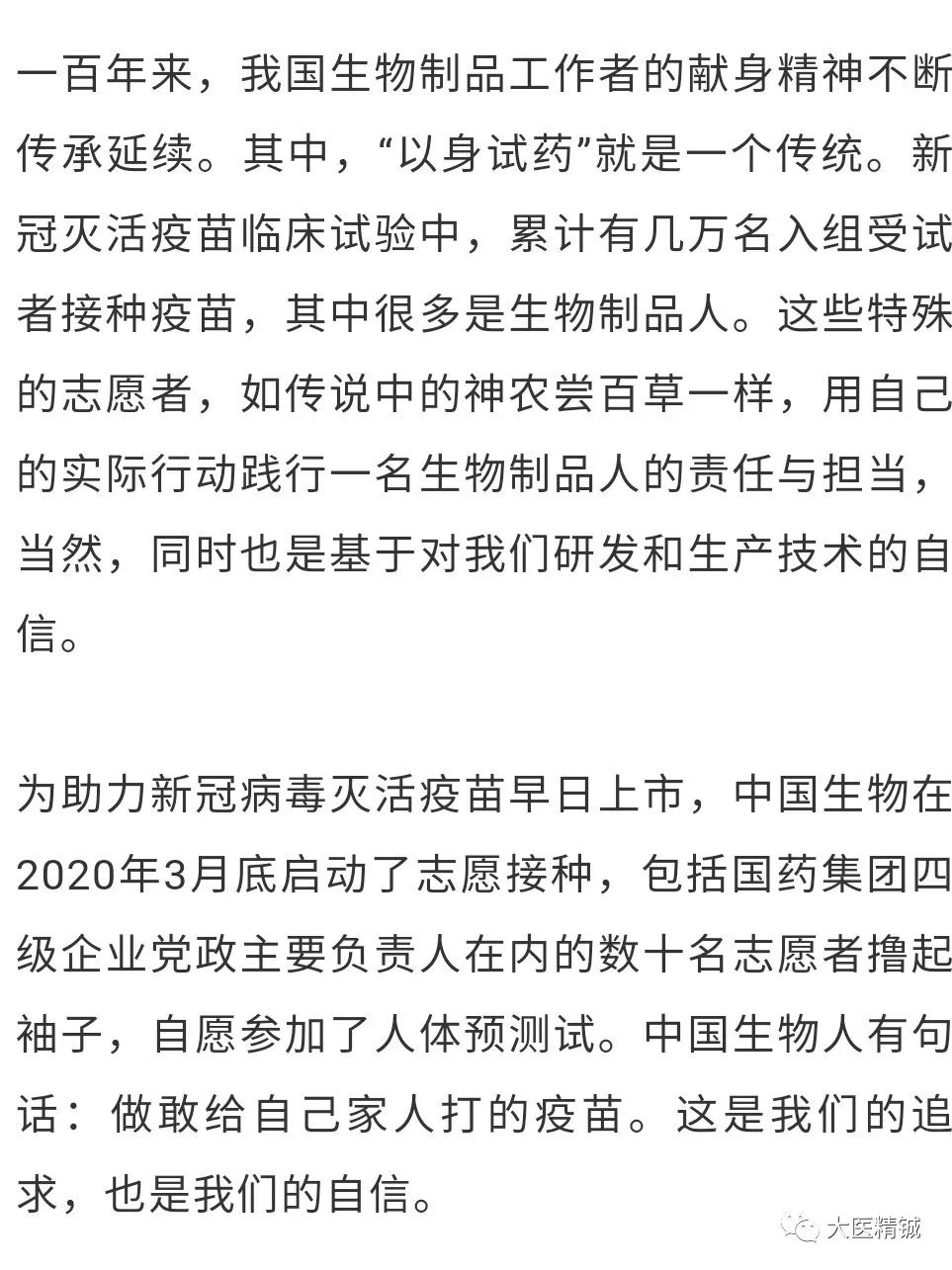 一百年来，我国生物制品工作者的献身精神不断传承延续。其中，“以身试药”就是一个传统。新冠灭活疫苗临床试验中，累计有几万名入组受试者接种疫苗，其中很多是生物制品人。这些特殊的志愿者，如传说中的神农尝百草一样，用自己的实际行动践行一名生物制品人的责任与担当，当然，同时也是基于对我们研发和生产技术的自信。

为助力新冠病毒灭活疫苗早日上市，中国生物在2020年3月底启动了志愿接种，包括国药集团四级企业党政主要负责人在内的数十名志愿者撸起袖子，自愿参加了人体预测试。中国生物人有句话：做敢给自己家人打的疫苗。这是我们的追求，也是我们的自信。

大医精诚